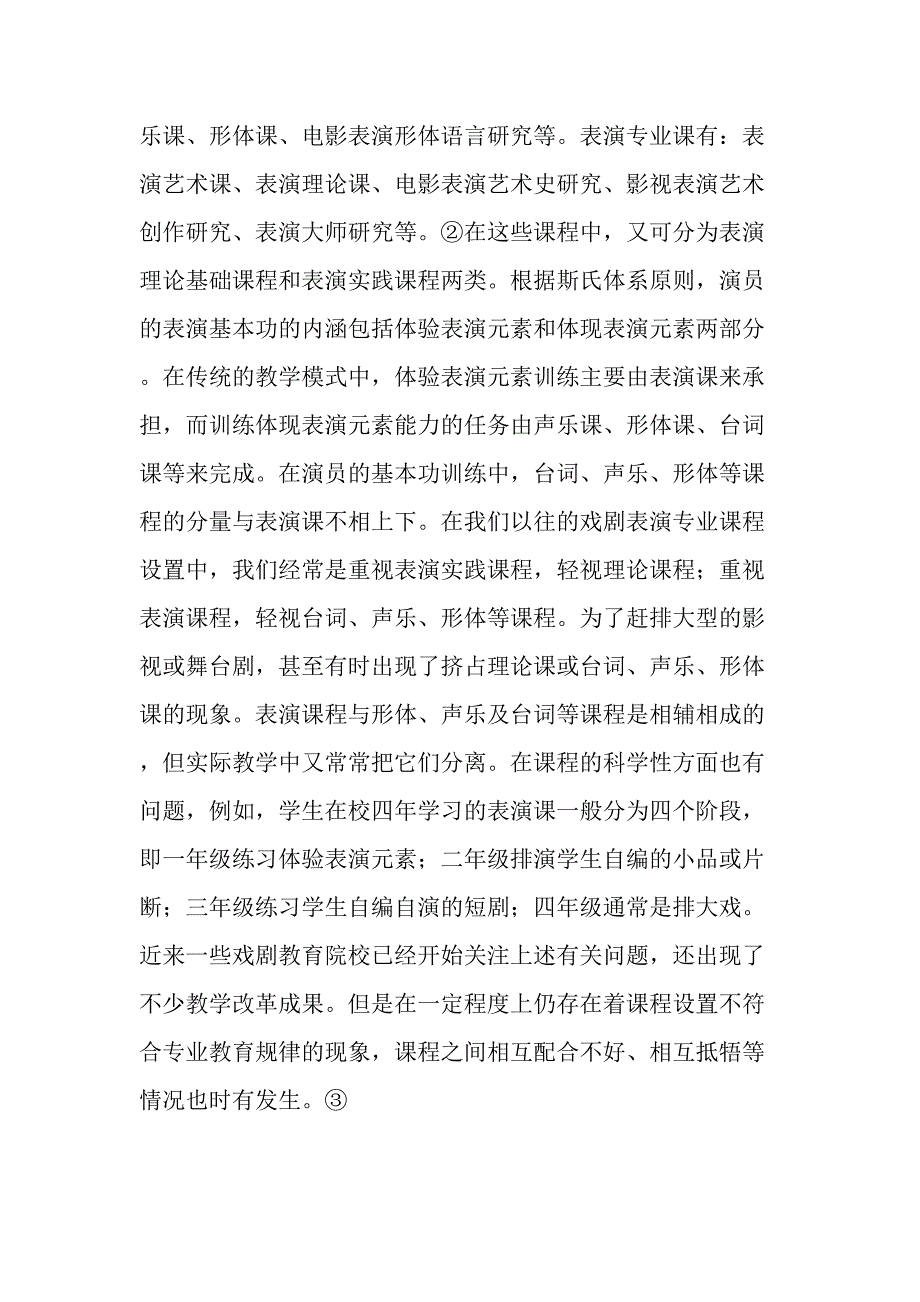 乐课、形体课、电影表演形体语言研究等。表演专业课有：表演艺术课、表演理论课、电影表演艺术史研究、影视表演艺术创作研究、表演大师研究等。②在这些课程中，又可分为表演理论基础课程和表演实践课程两类。根据斯氏体系原则，演员的表演基本功的内涵包括体验表演元素和体现表演元素两部分。在传统的教学模式中，体验表演元素训练主要由表演课来承担，而训练体现表演元素能力的任务由声乐课、形体课、台词课等来完成。在演员的基本功训练中，台词、声乐、形体等课程的分量与表演课不相上下。在我们以往的戏剧表演专业课程设置中，我们经常是重视表演实践课程，轻视理论课程；重视表演课程，轻视台词、声乐、形体等课程。为了赶排大型的影视或舞台剧，甚至有时出现了挤占理论课或台词、声乐、形体课的现象。表演课程与形体、声乐及台词等课程是相辅相成的，但实际教学中又常常把它们分离。在课程的科学性方面也有问题，例如，学生在校四年学习的表演课一般分为四个阶段，即一年级练习体验表演元素；二年级排演学生自编的小品或片断；三年级练习学生自编自演的短剧；四年级通常是排大戏。近来一些戏剧教育院校已经开始关注上述有关问题，还出现了不少教学改革成果。但是在一定程度上仍存在着课程设置不符合专业教育规律的现象，课程之间相互配合不好、相互抵牾等情况也时有发生。③